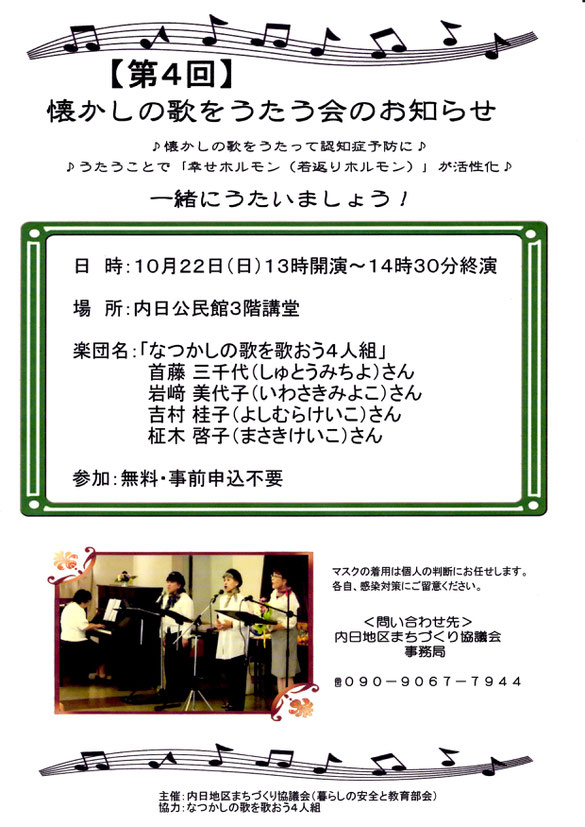 【第4回】
懐かしの歌をうたう会のお知らせ

♪懐かしの歌をうたって認知症予防に♪
♪うたうことで「幸せホルモン（若返りホルモン）」が活性化♪

一緒にうたいましょう！

日　時：10月22日（日）13時開演～14時30分終演

場　所：内日公民館3階講堂

楽団名：「なつかしの歌を歌おう4人組」
首藤 三千代（しゅとうみちよ）さん
岩﨑 美代子（いわさきみよこ）さん
吉村 桂子（よしむらけいこ）さん
柾木 啓子（まさきけいこ）さん

参加：無料・事前申込不要

マスクの着用は個人の判断にお任せします。
各自、感染対策にご留意ください。

＜問い合わせ先＞
内日地区まちづくり協議会
事務局

☎090－9067－7944

主催：内日地区まちづくり協議会（暮らしの安全と教育部会）
協力：なつかしの歌を歌おう4人組